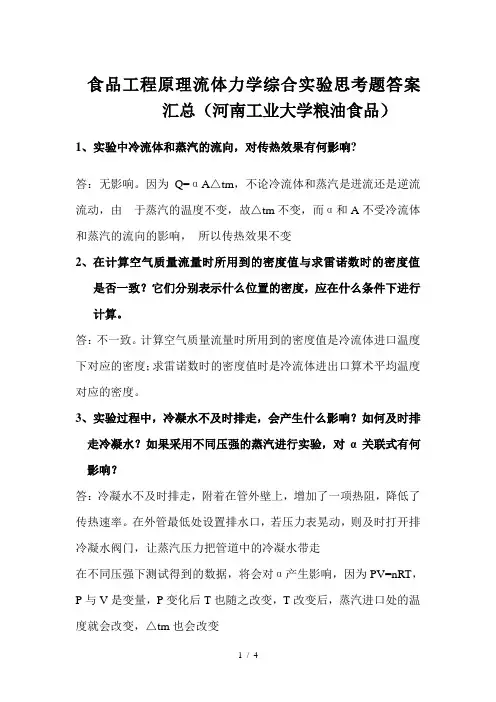 食品工程原理流体力学综合实验思考题答案汇总（河南工业大学粮油食品）

1、实验中冷流体和蒸汽的流向，对传热效果有何影响？

答：无影响。因为 Q=αA△tm，不论冷流体和蒸汽是迸流还是逆流流动，由 于蒸汽的温度不变，故△tm 不变，而α和 A 不受冷流体和蒸汽的流向的影响， 所以传热效果不变

2、在计算空气质量流量时所用到的密度值与求雷诺数时的密度值是否一致？它们分别表示什么位置的密度，应在什么条件下进行计算。

答：不一致。计算空气质量流量时所用到的密度值是冷流体进口温度下对应的密度；求雷诺数时的密度值时是冷流体进出口算术平均温度对应的密度。

3、实验过程中，冷凝水不及时排走，会产生什么影响？如何及时排走冷凝水？如果采用不同压强的蒸汽进行实验，对 α 关联式有何影响？

答：冷凝水不及时排走，附着在管外壁上，增加了一项热阻，降低了传热速率。在外管最低处设置排水口，若压力表晃动，则及时打开排冷凝水阀门，让蒸汽压力把管道中的冷凝水带走

在不同压强下测试得到的数据，将会对α产生影响，因为 PV=nRT，P 与 V 是变量，P 变化后 T 也随之改变，T 改变后，蒸汽进口处的温度就会改变，△tm 也会改变

1 / 4